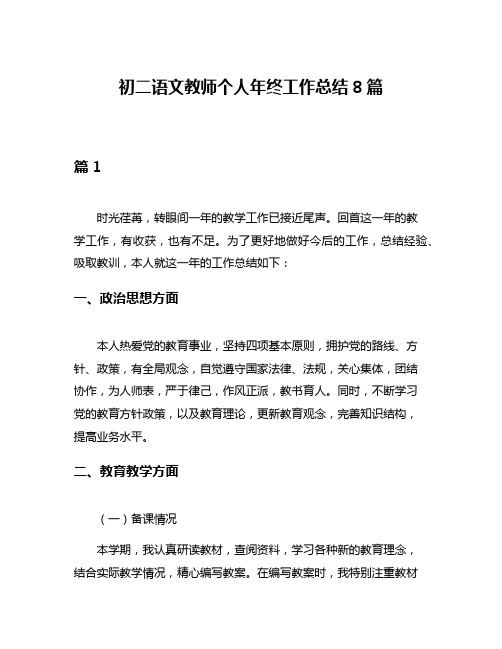 初二语文教师个人年终工作总结 8 篇

篇 1

时光荏苒，转眼间一年的教学工作已接近尾声。回首这一年的教学工作，有收获，也有不足。为了更好地做好今后的工作，总结经验、吸取教训，本人就这一年的工作总结如下：

一、政治思想方面

本人热爱党的教育事业，坚持四项基本原则，拥护党的路线、方针、政策，有全局观念，自觉遵守国家法律、法规，关心集体，团结协作，为人师表，严于律己，作风正派，教书育人。同时，不断学习党的教育方针政策，以及教育理论，更新教育观念，完善知识结构，提高业务水平。

二、教育教学方面

（一）备课情况

本学期，我认真研读教材，查阅资料，学习各种新的教育理念，结合实际教学情况，精心编写教案。在编写教案时，我特别注重教材